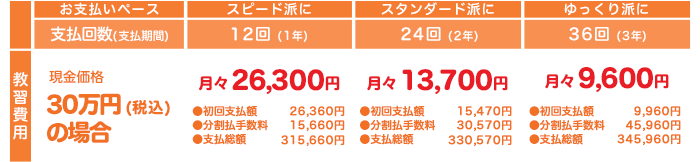 | | お支払いペース | スピード派に | スタンダード派に | ゆっくり派に |
|---|---|---|---|---|
| | 支払回数(支払期間) | 12回 (1年) | 24回 (2年) | 36回 (3年) |
| 教習費用 | 現金価格 30万円(税込)の場合 | 月々26,300円 ●初回支払額 26,360円 ●分割払手数料 15,660円 ●支払総額 315,660円 | 月々13,700円 ●初回支払額 15,470円 ●分割払手数料 30,570円 ●支払総額 330,570円 | 月々9,600円 ●初回支払額 9,960円 ●分割払手数料 45,960円 ●支払総額 345,960円 |